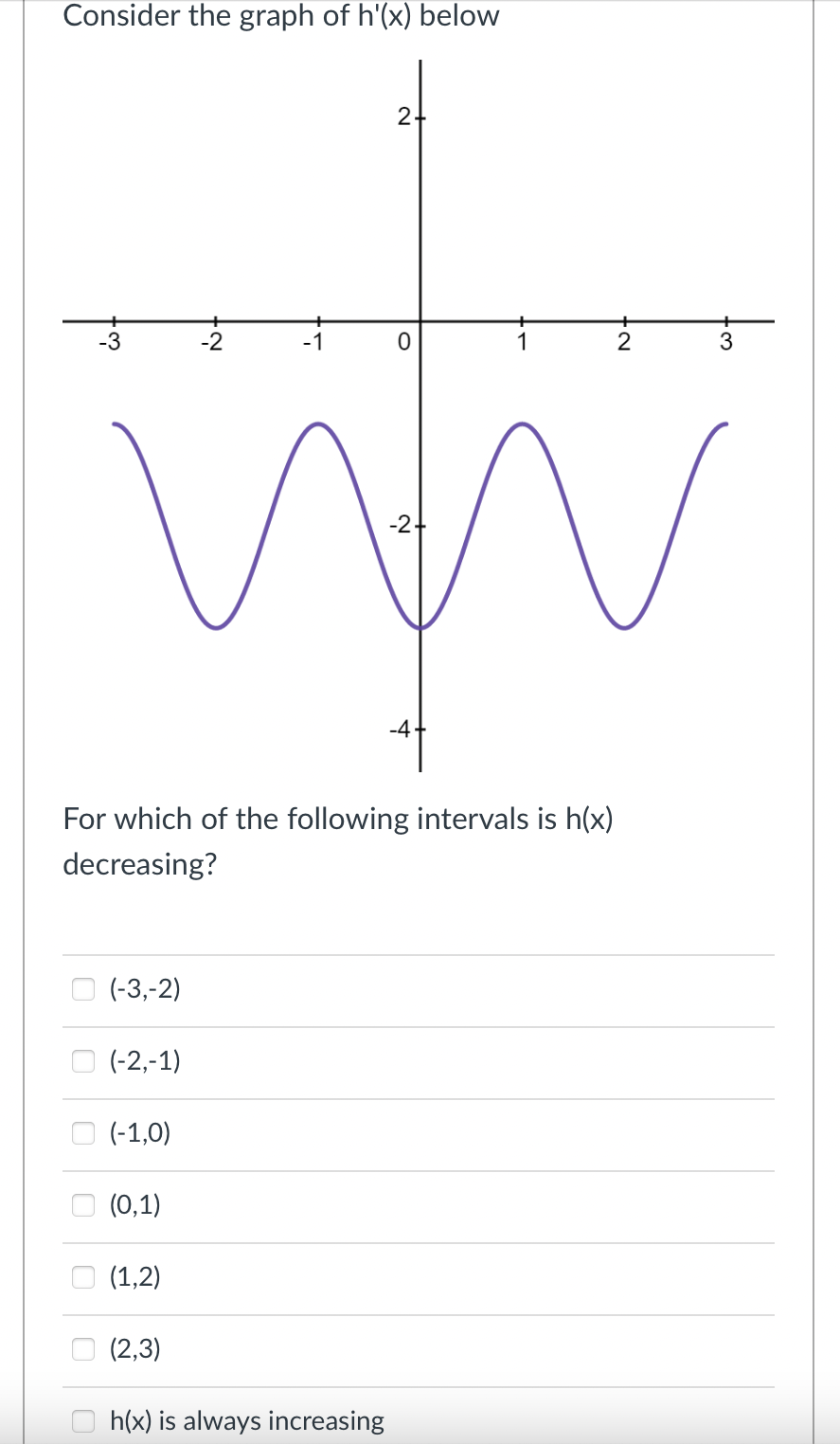 Consider the graph of h'(x) below

2
-3
-2
-1
0
1
2
3
-2
-4

For which of the following intervals is h(x) decreasing?

(-3,-2)

(-2,-1)

(-1,0)

(0,1)

(1,2)

(2,3)

h(x) is always increasing